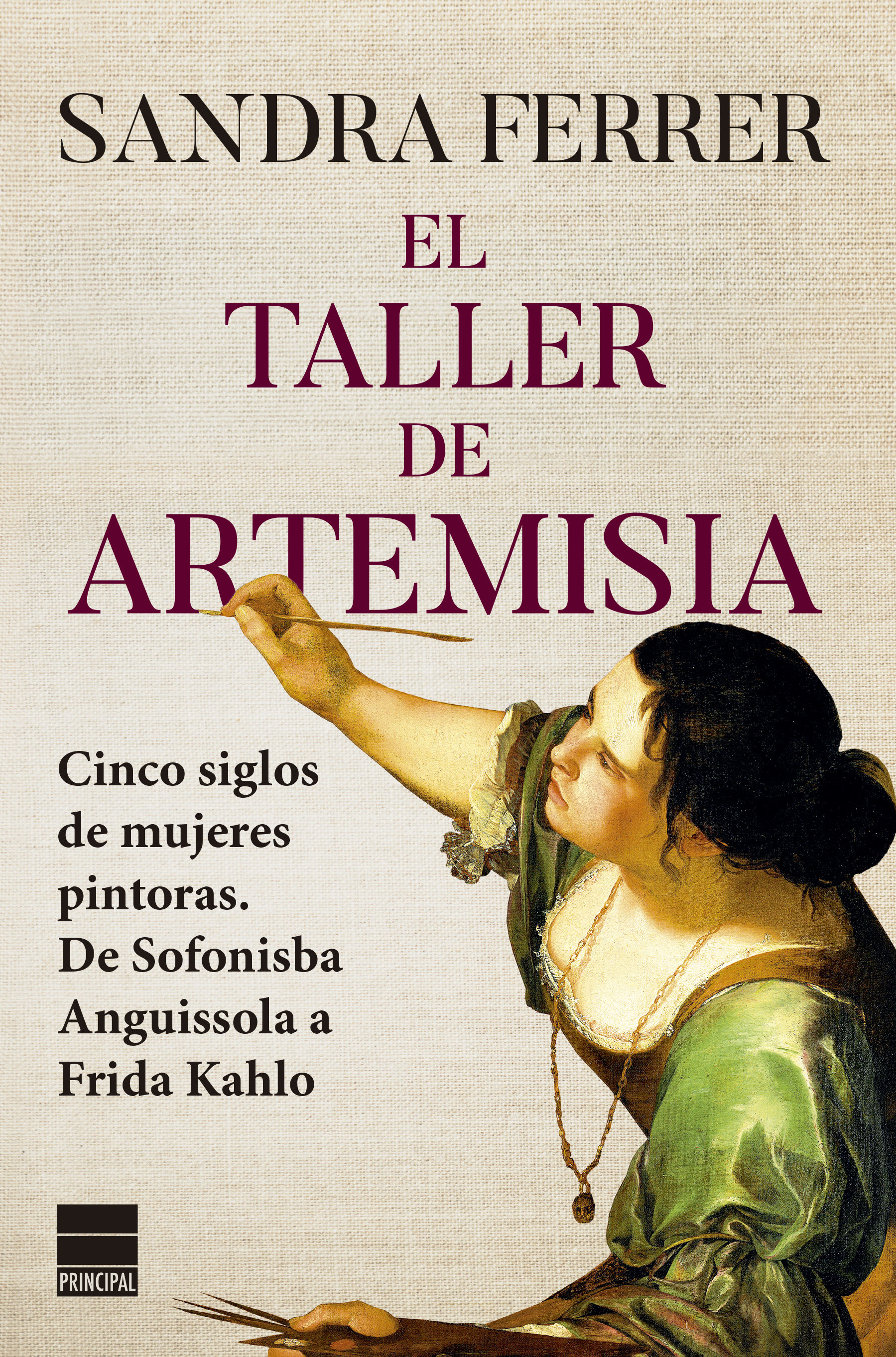 SANDRA FERRER

EL TALLER DE ARTEMISIA

Cinco siglos de mujeres pintoras. De Sofonisba Anguissola a Frida Kahlo

PRINCIPAL